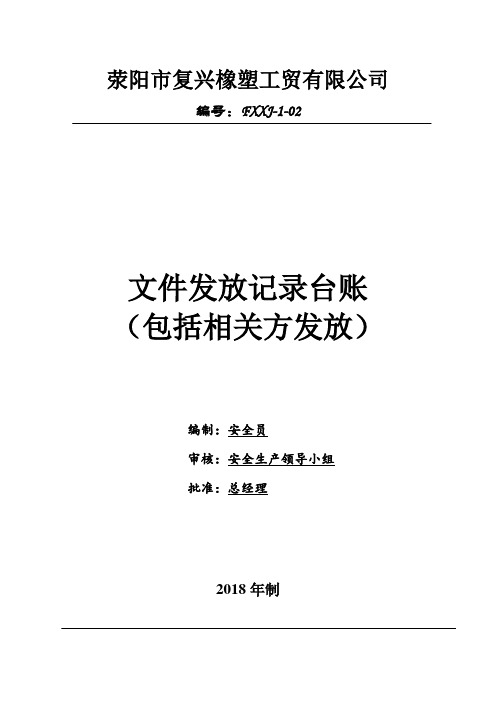 荥阳市复兴橡塑工贸有限公司

编号：FXXJ-1-02

文件发放记录台账
（包括相关方发放）

编制：安全员

审核：安全生产领导小组

批准：总经理

2018 年制